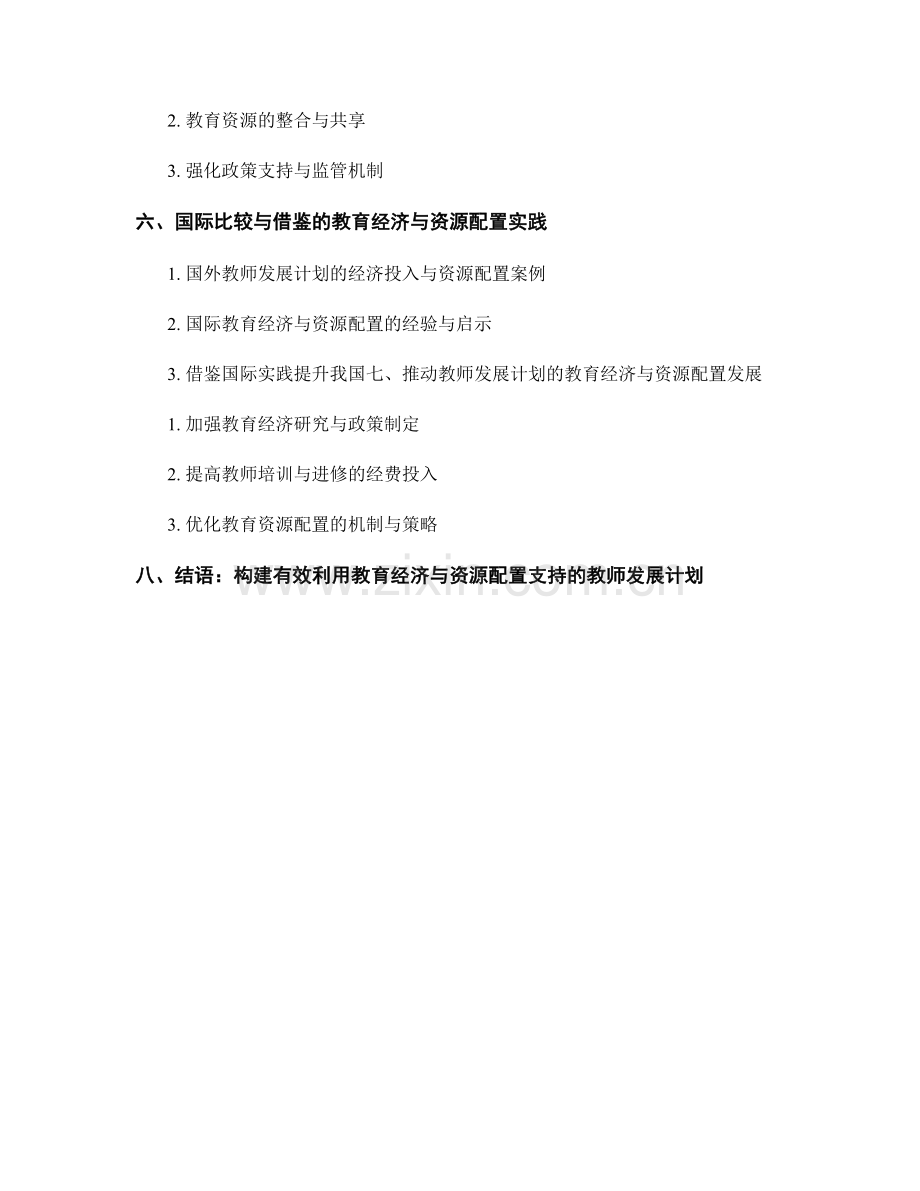 2. 教育资源的整合与共享

3. 强化政策支持与监管机制

六、国际比较与借鉴的教育经济与资源配置实践

1. 国外教师发展计划的经济投入与资源配置案例

2. 国际教育经济与资源配置的经验与启示

3. 借鉴国际实践提升我国七、推动教师发展计划的教育经济与资源配置发展

1. 加强教育经济研究与政策制定

2. 提高教师培训与进修的经费投入

3. 优化教育资源配置的机制与策略

八、结语：构建有效利用教育经济与资源配置支持的教师发展计划

www.zixin.com.cn